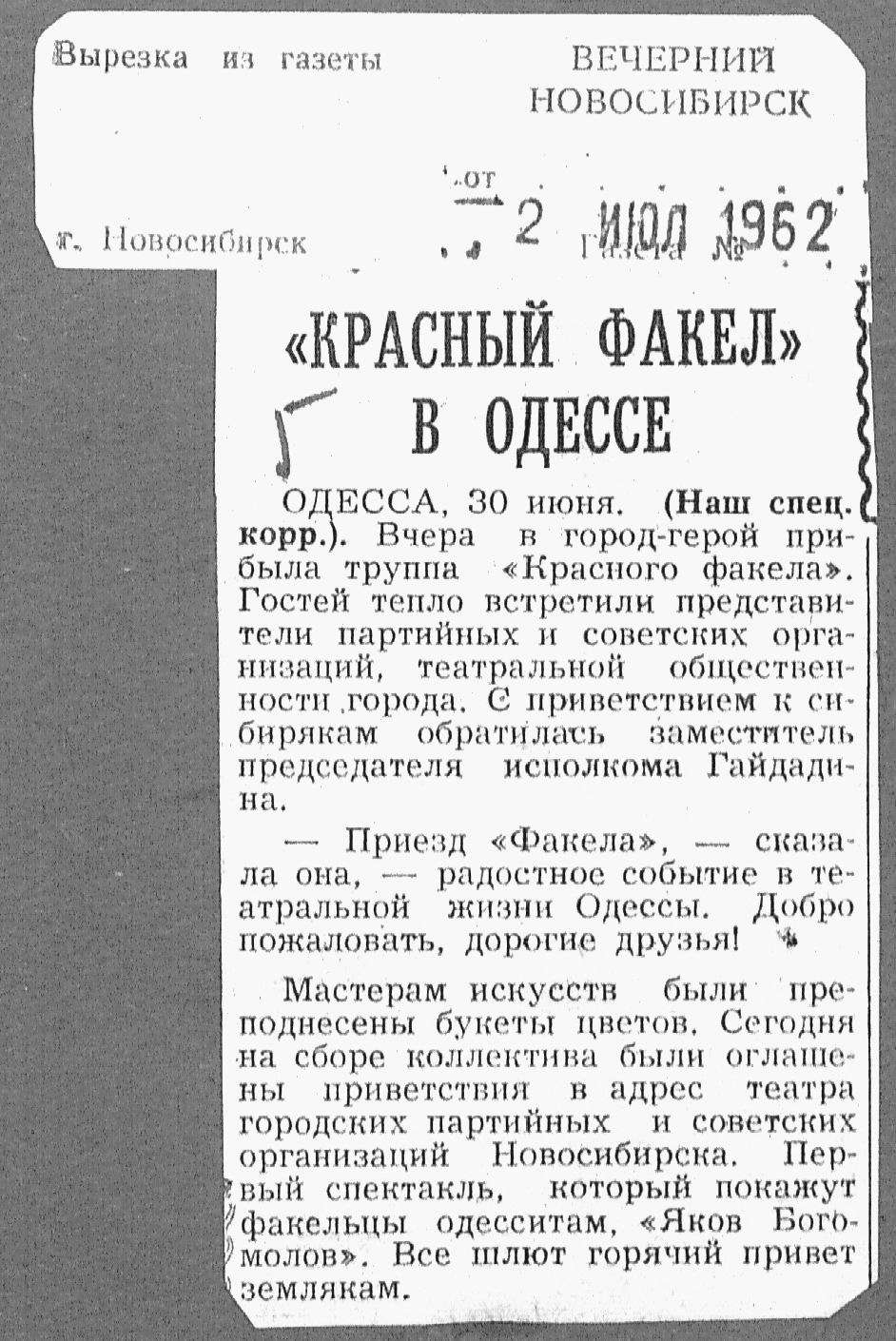 Вырезка из газеты ВЕЧЕРНИЙ НОВОСИБИРСК

от 2 ИЮЛ 1962

г. Новосибирск Газета №

«КРАСНЫЙ ФАКЕЛ» В ОДЕССЕ

ОДЕССА, 30 июня. (Наш спец. корр.). Вчера в город-герой прибыла труппа «Красного факела». Гостей тепло встретили представители партийных и советских организаций, театральной общественности города. С приветствием к сибирякам обратилась заместитель председателя исполкома Гайдадина.

— Приезд «Факела», — сказала она, — радостное событие в театральной жизни Одессы. Добро пожаловать, дорогие друзья!

Мастерам искусств были преподнесены букеты цветов. Сегодня на сборе коллектива были оглашены приветствия в адрес театра городских партийных и советских организаций Новосибирска. Первый спектакль, который покажут факельцы одесситам, «Яков Богомолов». Все шлют горячий привет землякам.